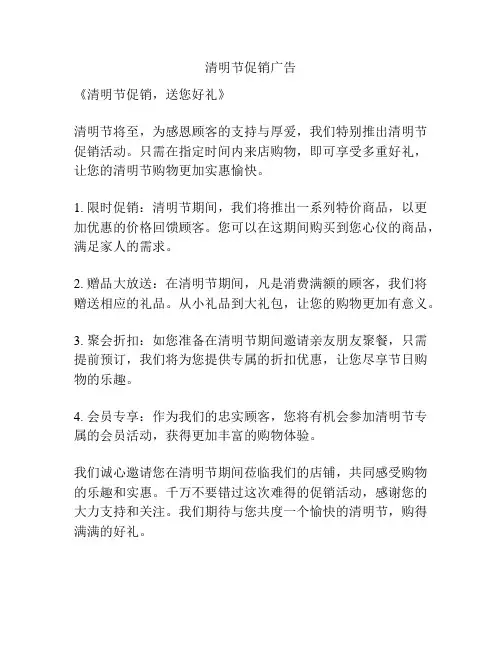 清明节促销广告

《清明节促销，送您好礼》

清明节将至，为感恩顾客的支持与厚爱，我们特别推出清明节促销活动。只需在指定时间内来店购物，即可享受多重好礼，让您的清明节购物更加实惠愉快。

1. 限时促销：清明节期间，我们将推出一系列特价商品，以更加优惠的价格回馈顾客。您可以在这期间购买到您心仪的商品，满足家人的需求。

2. 赠品大放送：在清明节期间，凡是消费满额的顾客，我们将赠送相应的礼品。从小礼品到大礼包，让您的购物更加有意义。

3. 聚会折扣：如您准备在清明节期间邀请亲友朋友聚餐，只需提前预订，我们将为您提供专属的折扣优惠，让您尽享节日购物的乐趣。

4. 会员专享：作为我们的忠实顾客，您将有机会参加清明节专属的会员活动，获得更加丰富的购物体验。

我们诚心邀请您在清明节期间莅临我们的店铺，共同感受购物的乐趣和实惠。千万不要错过这次难得的促销活动，感谢您的大力支持和关注。我们期待与您共度一个愉快的清明节，购得满满的好礼。